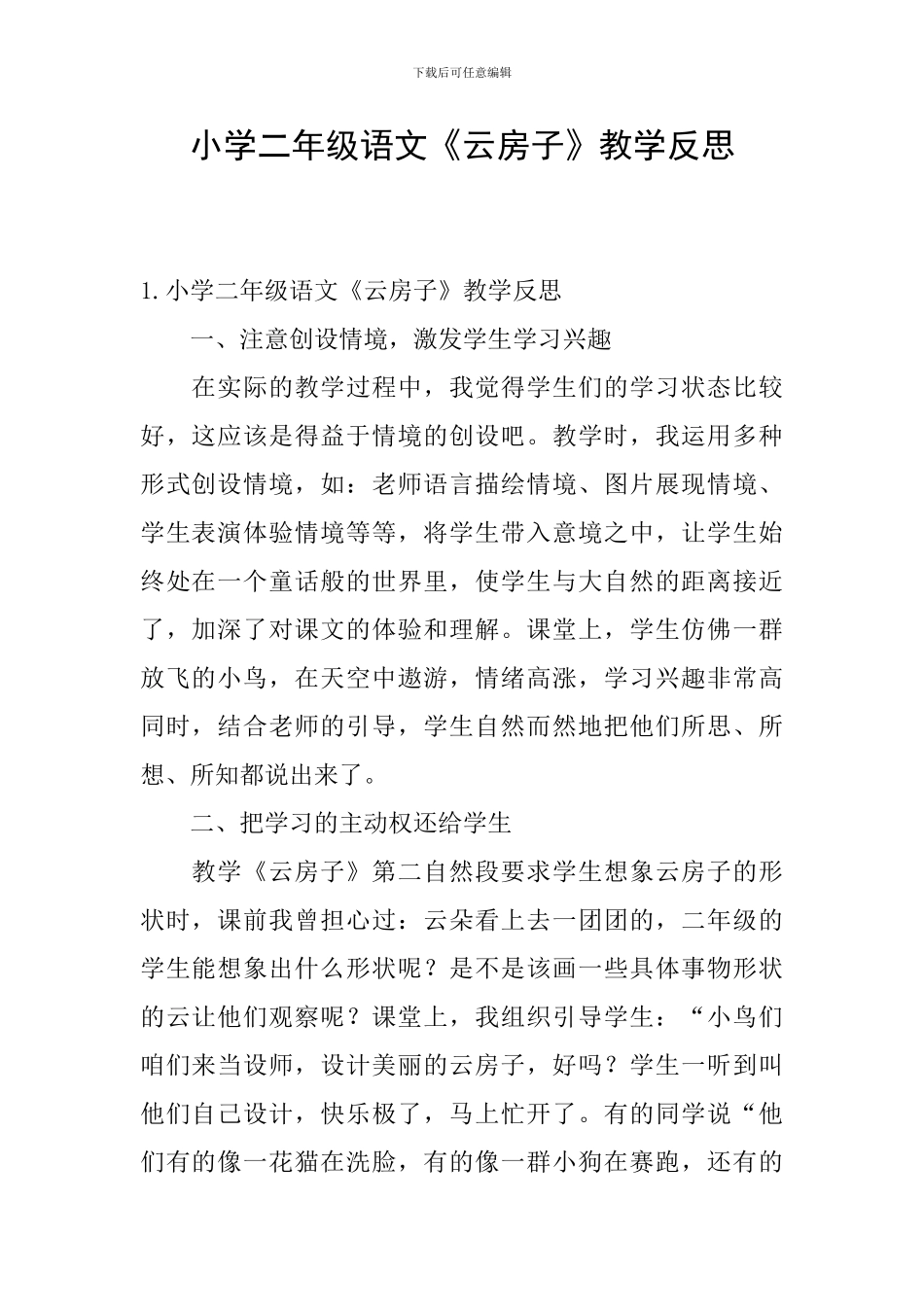 下载后可任意编辑

小学二年级语文《云房子》教学反思

1. 小学二年级语文《云房子》教学反思

一、注意创设情境，激发学生学习兴趣

在实际的教学过程中，我觉得学生们的学习状态比较好，这应该是得益于情境的创设吧。教学时，我运用多种形式创设情境，如：老师语言描绘情境、图片展现情境、学生表演体验情境等等，将学生带入意境之中，让学生始终处在一个童话般的世界里，使学生与大自然的距离接近了，加深了对课文的体验和理解。课堂上，学生仿佛一群放飞的小鸟，在天空中遨游，情绪高涨，学习兴趣非常高同时，结合老师的引导，学生自然而然地把他们所思、所想、所知都说出来了。

二、把学习的主动权还给学生

教学《云房子》第二自然段要求学生想象云房子的形状时，课前我曾担心过：云朵看上去一团团的，二年级的学生能想象出什么形状呢？是不是该画一些具体事物形状的云让他们观察呢？课堂上，我组织引导学生：“小鸟们咱们来当设师，设计美丽的云房子，好吗？学生一听到叫他们自己设计，快乐极了，马上忙开了。有的同学说“他们有的像一花猫在洗脸，有的像一群小狗在赛跑，还有的